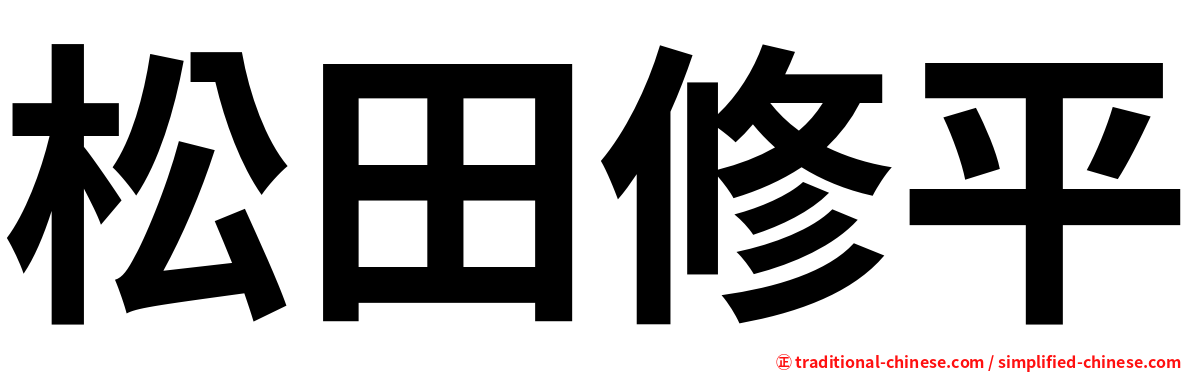 松田修平

㊣ traditional-chinese.com / simplified-chinese.com